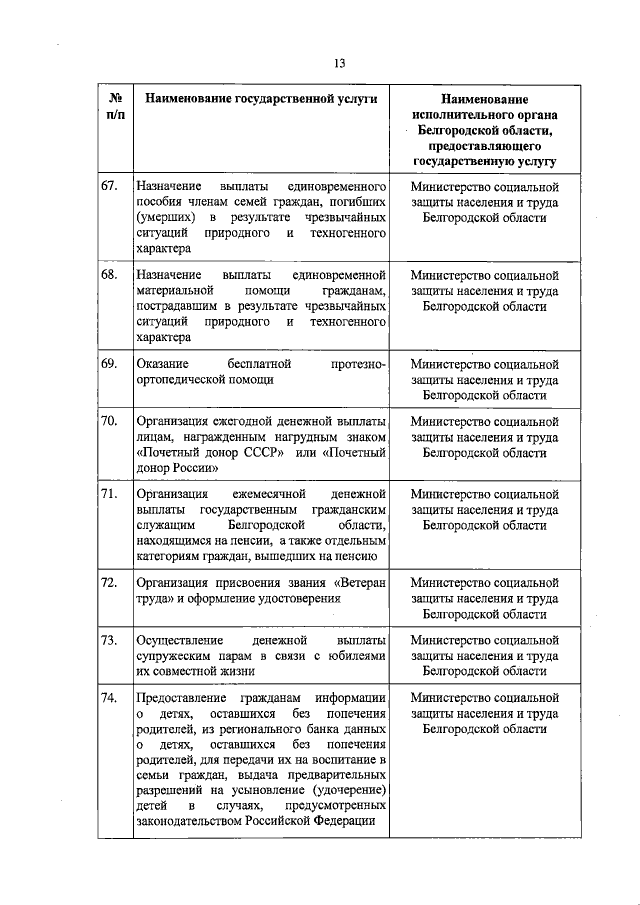 13

| № п/п | Наименование государственной услуги | Наименование исполнительного органа Белгородской области, предоставляющего государственную услугу |
|---|---|---|
| 67. | Назначение выплаты единовременного пособия членам семей граждан, погибших (умерших) в результате чрезвычайных ситуаций природного и техногенного характера | Министерство социальной защиты населения и труда Белгородской области |
| 68. | Назначение выплаты единовременной материальной помощи гражданам, пострадавшим в результате чрезвычайных ситуаций природного и техногенного характера | Министерство социальной защиты населения и труда Белгородской области |
| 69. | Оказание бесплатной протезно-ортопедической помощи | Министерство социальной защиты населения и труда Белгородской области |
| 70. | Организация ежегодной денежной выплаты лицам, награжденным нагрудным знаком «Почетный донор СССР» или «Почетный донор России» | Министерство социальной защиты населения и труда Белгородской области |
| 71. | Организация ежемесячной денежной выплаты государственным гражданским служащим Белгородской области, находящимся на пенсии, а также отдельным категориям граждан, вышедших на пенсию | Министерство социальной защиты населения и труда Белгородской области |
| 72. | Организация присвоения звания «Ветеран труда» и оформление удостоверения | Министерство социальной защиты населения и труда Белгородской области |
| 73. | Осуществление денежной выплаты супружеским парам в связи с юбилеями их совместной жизни | Министерство социальной защиты населения и труда Белгородской области |
| 74. | Предоставление гражданам информации о детях, оставшихся без попечения родителей, из регионального банка данных о детях, оставшихся без попечения родителей, для передачи их на воспитание в семьи граждан, выдача предварительных разрешений на усыновление (удочерение) детей в случаях, предусмотренных законодательством Российской Федерации | Министерство социальной защиты населения и труда Белгородской области |